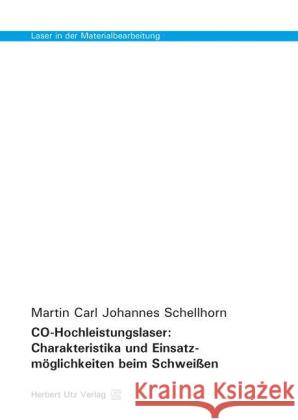 Laser in der Materialbearbeitung

Martin Carl Johannes Schellhorn

CO-Hochleistungslaser: Charakteristika und Einsatzmöglichkeiten beim Schweißen

Herbert Utz Verlag

Kraina Książek